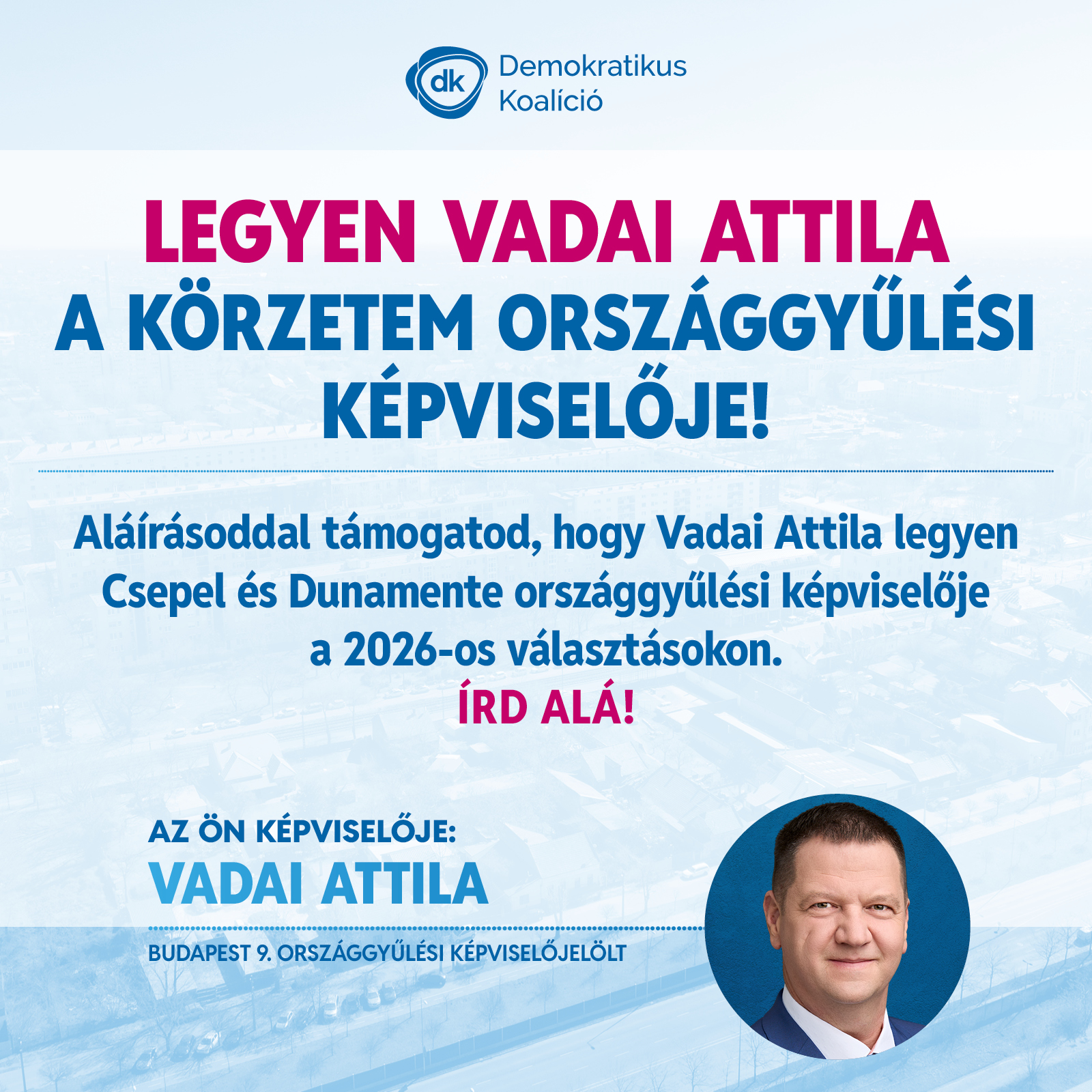 dk Demokratikus Koalíció

LEGYEN VADAI ATTILA
A KÖRZETEM ORSZÁGGYŰLÉSI KÉPVISELŐJE!

Aláírásoddal támogatod, hogy Vadai Attila legyen Csepel és Dunamente országgyűlési képviselője a 2026-os választásokon.
ÍRD ALÁ!

AZ ÖN KÉPVISELŐJE:
VADAI ATTILA

BUDAPEST 9. ORSZÁGGYŰLÉSI KÉPVISELŐJELÖLT